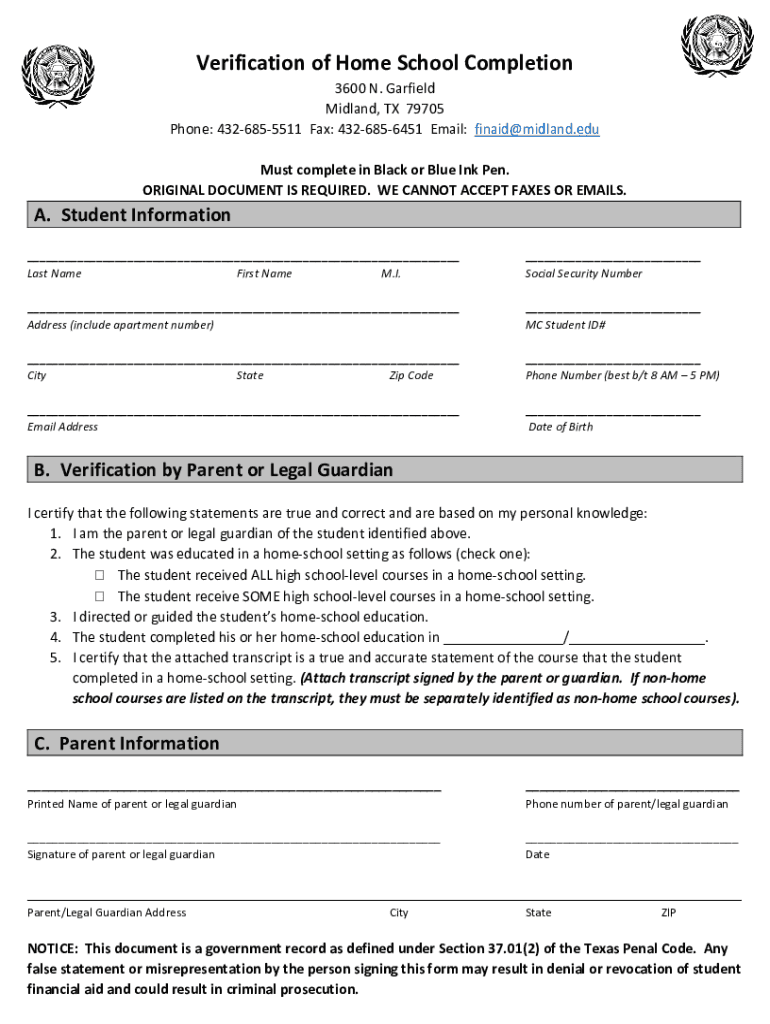 Verification of Home School Completion

3600 N. Garfield
Midland, TX 79705
Phone: 432-685-5511 Fax: 432-685-6451 Email: finaid@midland.edu

Must complete in Black or Blue Ink Pen.
ORIGINAL DOCUMENT IS REQUIRED. WE CANNOT ACCEPT FAXES OR EMAILS.

A. Student Information

Last Name First Name M.I. Social Security Number

Address (include apartment number) MC Student ID#

City State Zip Code Phone Number (best b/t 8 AM – 5 PM)

Email Address Date of Birth

B. Verification by Parent or Legal Guardian

I certify that the following statements are true and correct and are based on my personal knowledge:
1. I am the parent or legal guardian of the student identified above.
2. The student was educated in a home-school setting as follows (check one):
☐ The student received ALL high school-level courses in a home-school setting.
☐ The student receive SOME high school-level courses in a home-school setting.
3. I directed or guided the student's home-school education.
4. The student completed his or her home-school education in ________________/__________________.
5. I certify that the attached transcript is a true and accurate statement of the course that the student completed in a home-school setting. (Attach transcript signed by the parent or guardian. If non-home school courses are listed on the transcript, they must be separately identified as non-home school courses).

C. Parent Information

Printed Name of parent or legal guardian Phone number of parent/legal guardian

Signature of parent or legal guardian Date

Parent/Legal Guardian Address City State ZIP

NOTICE: This document is a government record as defined under Section 37.01(2) of the Texas Penal Code. Any false statement or misrepresentation by the person signing this form may result in denial or revocation of student financial aid and could result in criminal prosecution.